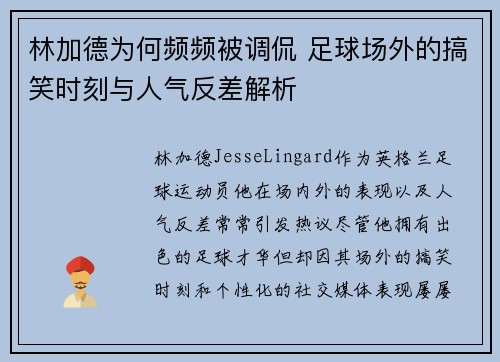 林加德为何频频被调侃 足球场外的搞笑时刻与人气反差解析

林加德JesseLingard作为英格兰足球运动员他在场内外的表现以及人气反差常常引发热议尽管他拥有出色的足球才华但却因其场外的搞笑时刻和个性化的社交媒体表现屡屡